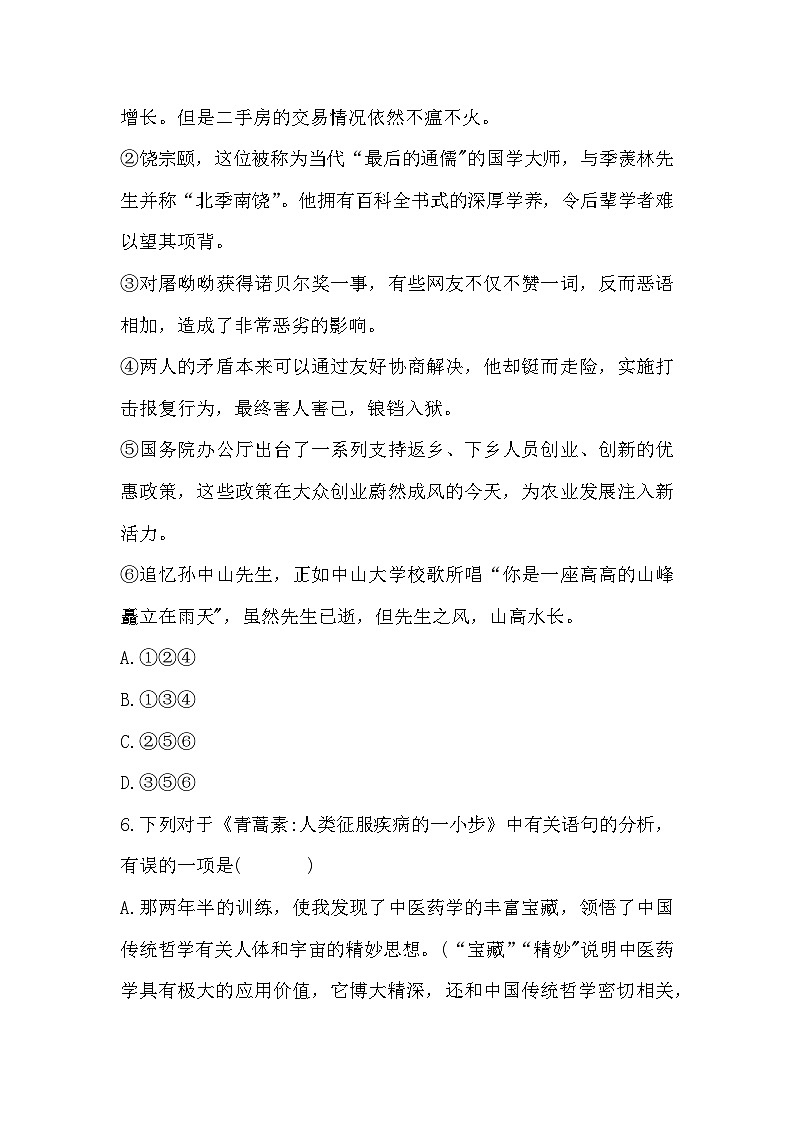 增长。但是二手房的交易情况依然不瘟不火。

②饶宗颐，这位被称为当代“最后的通儒”的国学大师，与季羡林先生并称“北季南饶”。他拥有百科全书式的深厚学养，令后辈学者难以望其项背。

③对屠呦呦获得诺贝尔奖一事，有些网友不仅不赞一词，反而恶语相加，造成了非常恶劣的影响。

④两人的矛盾本来可以通过友好协商解决，他却铤而走险，实施打击报复行为，最终害人害己，锒铛入狱。

⑤国务院办公厅出台了一系列支持返乡、下乡人员创业、创新的优惠政策，这些政策在大众创业蔚然成风的今天，为农业发展注入新活力。

⑥追忆孙中山先生，正如中山大学校歌所唱“你是一座高高的山峰矗立在雨天”，虽然先生已逝，但先生之风，山高水长。

A.①②④

B.①③④

C.②⑤⑥

D.③⑤⑥

6.下列对于《青蒿素:人类征服疾病的一小步》中有关语句的分析，有误的一项是(　　)

A.那两年半的训练，使我发现了中医药学的丰富宝藏，领悟了中国传统哲学有关人体和宇宙的精妙思想。(“宝藏”“精妙”说明中医药学具有极大的应用价值，它博大精深，还和中国传统哲学密切相关，